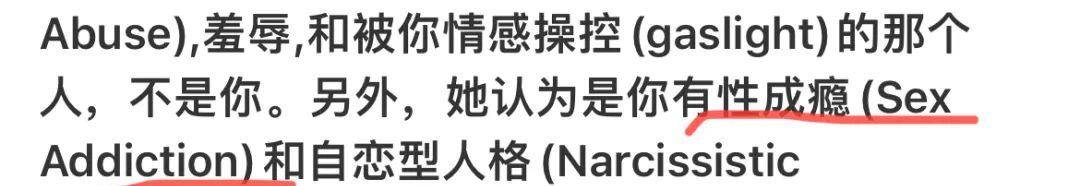 Abuse),羞辱,和被你情感操控 (gaslight) 的那个人，不是你。另外，她认为是你有性成瘾 (Sex Addiction) 和自恋型人格 (Narcissistic